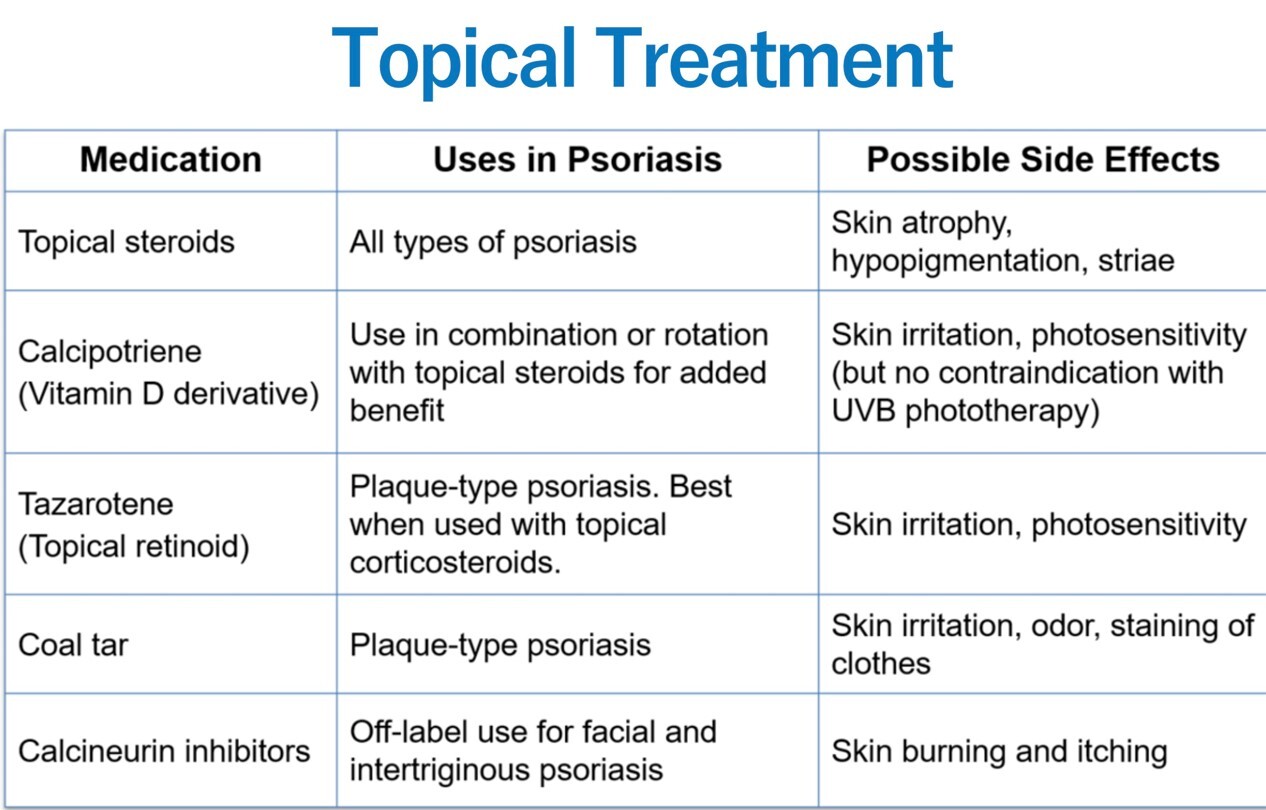 Topical Treatment

| Medication | Uses in Psoriasis | Possible Side Effects |
|---|---|---|
| Topical steroids | All types of psoriasis | Skin atrophy, hypopigmentation, striae |
| Calcipotriene (Vitamin D derivative) | Use in combination or rotation with topical steroids for added benefit | Skin irritation, photosensitivity (but no contraindication with UVB phototherapy) |
| Tazarotene (Topical retinoid) | Plaque-type psoriasis. Best when used with topical corticosteroids. | Skin irritation, photosensitivity |
| Coal tar | Plaque-type psoriasis | Skin irritation, odor, staining of clothes |
| Calcineurin inhibitors | Off-label use for facial and intertriginous psoriasis | Skin burning and itching |